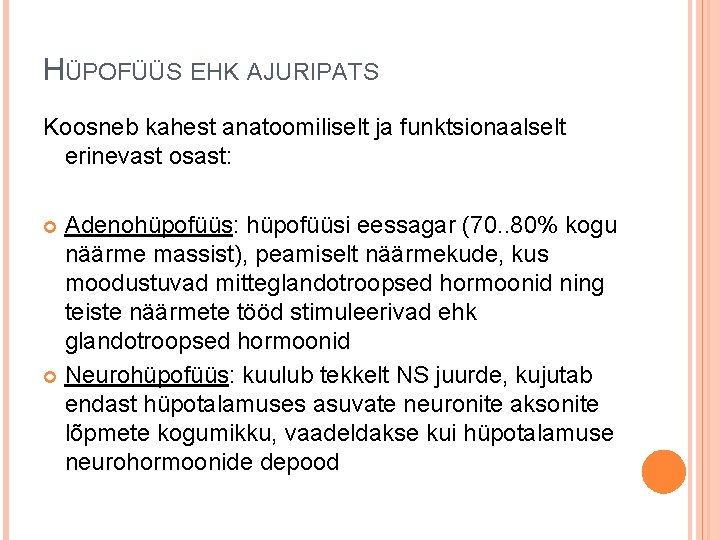 HÜPOFÜÜS EHK AJURIPATS

Koosneb kahest anatoomiliselt ja funktsionaalselt erinevast osast:

• Adenohüpofüüs: hüpofüüsi eessagar (70..80% kogu näärme massist), peamiselt näärmekude, kus moodustuvad mitteglandotroopsed hormoonid ning teiste näärmete tööd stimuleerivad ehk glandotroopsed hormoonid
• Neurohüpofüüs: kuulub tekkelt NS juurde, kujutab endast hüpotalamuses asuvate neuronite aksonite lõpmete kogumikku, vaadeldakse kui hüpotalamuse neurohormoonide depood